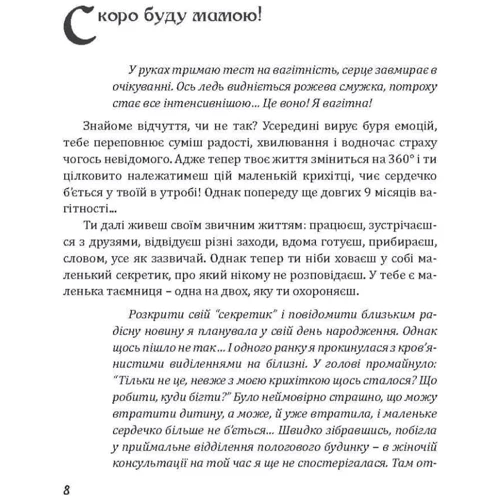 Скоро буду мамою!

У руках тримаю тест на вагітність, серце завмирає в очікуванні. Ось ледь видніється рожева смужка, потроху стає все інтенсивнішою... Це воно! Я вагітна!

Знайоме відчуття, чи не так? Усередині вирує буря емоцій, тебе переповнює суміш радості, хвилювання і водночас страху чогось невідомого. Адже тепер твоє життя зміниться на 360° і ти цілковито належатимеш цій маленькій крихітці, чиє сердечко б'ється у твоїй в утробі! Однак попереду ще довгих 9 місяців вагітності...

Ти далі живеш своїм звичним життям: працюєш, зустрічаєшся з друзями, відвідуєш різні заходи, вдома готуєш, прибираєш, словом, усе як зазвичай. Однак тепер ти ніби ховаєш у собі маленький секретик, про який нікому не розповідаєш. У тебе є маленька таємниця – одна на двох, яку ти охороняєш.

Розкрити свій "секретик" і повідомити близьким радісну новину я планувала у свій день народження. Однак щось пішло не так... І одного ранку я прокинулася з кров'янистими виділеннями на білизні. У голові промайнуло: "Тільки не це, невже з моєю крихіткою щось сталося? Що робити, куди бігти?" Було неймовірно страшно, що можу втратити дитину, а може, й уже втратила, і маленьке сердечко більше не б'ється... Швидко зібравшись, побігла у приймальне відділення пологового будинку – в жіночій консультації на той час я ще не спостерігалася. Там от-

8